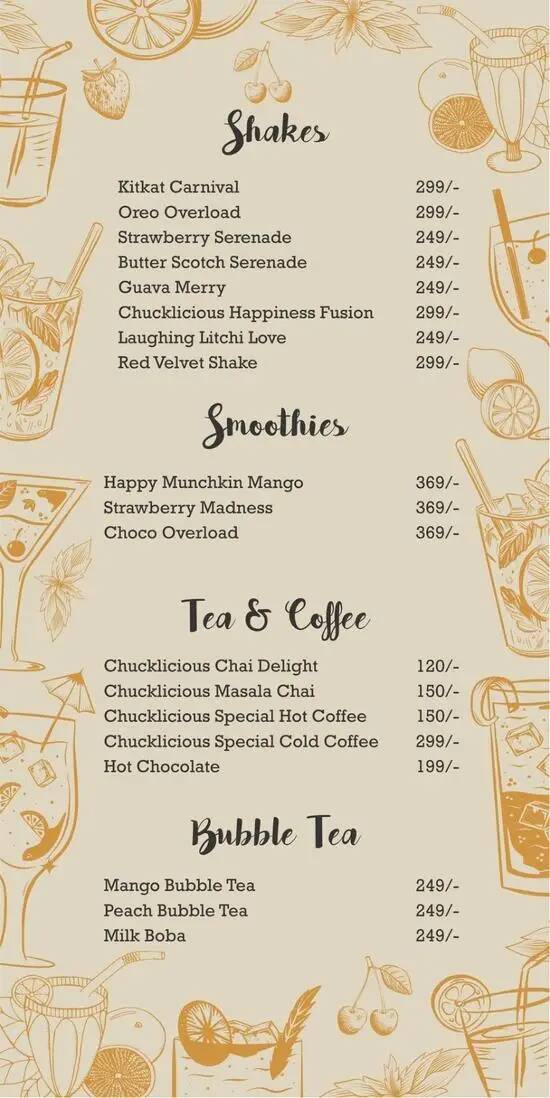 Shakes

| | |
|---|---|
| Kitkat Carnival | 299/- |
| Oreo Overload | 299/- |
| Strawberry Serenade | 249/- |
| Butter Scotch Serenade | 249/- |
| Guava Merry | 249/- |
| Chucklicious Happiness Fusion | 299/- |
| Laughing Litchi Love | 249/- |
| Red Velvet Shake | 299/- |

Smoothies

| | |
|---|---|
| Happy Munchkin Mango | 369/- |
| Strawberry Madness | 369/- |
| Choco Overload | 369/- |

Tea & Coffee

| | |
|---|---|
| Chucklicious Chai Delight | 120/- |
| Chucklicious Masala Chai | 150/- |
| Chucklicious Special Hot Coffee | 150/- |
| Chucklicious Special Cold Coffee | 299/- |
| Hot Chocolate | 199/- |

Bubble Tea

| | |
|---|---|
| Mango Bubble Tea | 249/- |
| Peach Bubble Tea | 249/- |
| Milk Boba | 249/- |